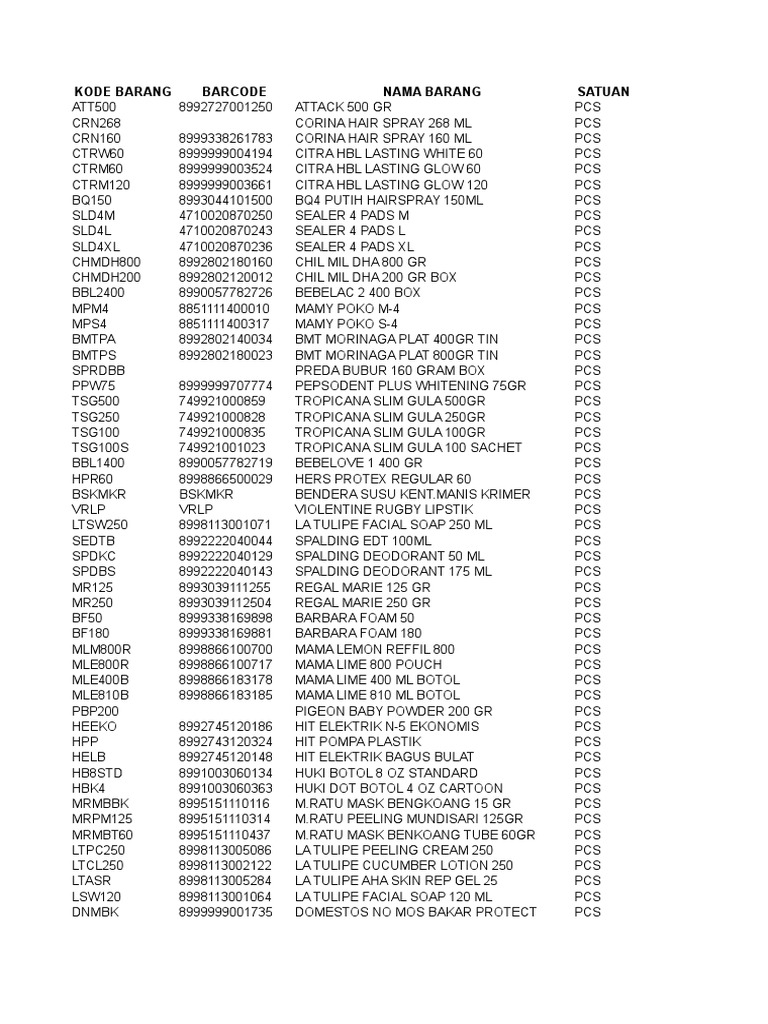 | KODE BARANG | BARCODE | NAMA BARANG | SATUAN |
|---|---|---|---|
| ATT500 | 8992727001250 | ATTACK 500 GR | PCS |
| CRN268 | | CORINA HAIR SPRAY 268 ML | PCS |
| CRN160 | 8999338261783 | CORINA HAIR SPRAY 160 ML | PCS |
| CTRW60 | 8999999004194 | CITRA HBL LASTING WHITE 60 | PCS |
| CTRM60 | 8999999003524 | CITRA HBL LASTING GLOW 60 | PCS |
| CTRM120 | 8999999003661 | CITRA HBL LASTING GLOW 120 | PCS |
| BQ150 | 8993044101500 | BQ4 PUTIH HAIRSPRAY 150ML | PCS |
| SLD4M | 4710020870250 | SEALER 4 PADS M | PCS |
| SLD4L | 4710020870243 | SEALER 4 PADS L | PCS |
| SLD4XL | 4710020870236 | SEALER 4 PADS XL | PCS |
| CHMDH800 | 8992802180160 | CHIL MIL DHA 800 GR | PCS |
| CHMDH200 | 8992802120012 | CHIL MIL DHA 200 GR BOX | PCS |
| BBL2400 | 8990057782726 | BEBELAC 2 400 BOX | PCS |
| MPM4 | 8851111400010 | MAMY POKO M-4 | PCS |
| MPS4 | 8851111400317 | MAMY POKO S-4 | PCS |
| BMTPA | 8992802140034 | BMT MORINAGA PLAT 400GR TIN | PCS |
| BMTPS | 8992802180023 | BMT MORINAGA PLAT 800GR TIN | PCS |
| SPRDBB | | PREDA BUBUR 160 GRAM BOX | PCS |
| PPW75 | 8999999707774 | PEPSODENT PLUS WHITENING 75GR | PCS |
| TSG500 | 749921000859 | TROPICANA SLIM GULA 500GR | PCS |
| TSG250 | 749921000828 | TROPICANA SLIM GULA 250GR | PCS |
| TSG100 | 749921000835 | TROPICANA SLIM GULA 100GR | PCS |
| TSG100S | 749921001023 | TROPICANA SLIM GULA 100 SACHET | PCS |
| BBL1400 | 8990057782719 | BEBELOVE 1 400 GR | PCS |
| HPR60 | 8998866500029 | HERS PROTEX REGULAR 60 | PCS |
| BSKMKR | BSKMKR | BENDERA SUSU KENT.MANIS KRIMER | PCS |
| VRLP | VRLP | VIOLENTINE RUGBY LIPSTIK | PCS |
| LTSW250 | 8998113001071 | LA TULIPE FACIAL SOAP 250 ML | PCS |
| SEDTB | 8992222040044 | SPALDING EDT 100ML | PCS |
| SPDKC | 8992222040129 | SPALDING DEODORANT 50 ML | PCS |
| SPDBS | 8992222040143 | SPALDING DEODORANT 175 ML | PCS |
| MR125 | 8993039111255 | REGAL MARIE 125 GR | PCS |
| MR250 | 8993039112504 | REGAL MARIE 250 GR | PCS |
| BF50 | 8999338169898 | BARBARA FOAM 50 | PCS |
| BF180 | 8999338169881 | BARBARA FOAM 180 | PCS |
| MLM800R | 8998866100700 | MAMA LEMON REFFIL 800 | PCS |
| MLE800R | 8998866100717 | MAMA LIME 800 POUCH | PCS |
| MLE400B | 8998866183178 | MAMA LIME 400 ML BOTOL | PCS |
| MLE810B | 8998866183185 | MAMA LIME 810 ML BOTOL | PCS |
| PBP200 | | PIGEON BABY POWDER 200 GR | PCS |
| HEEKO | 8992745120186 | HIT ELEKTRIK N-5 EKONOMIS | PCS |
| HPP | 8992743120324 | HIT POMPA PLASTIK | PCS |
| HELB | 8992745120148 | HIT ELEKTRIK BAGUS BULAT | PCS |
| HB8STD | 8991003060134 | HUKI BOTOL 8 OZ STANDARD | PCS |
| HBK4 | 8991003060363 | HUKI DOT BOTOL 4 OZ CARTOON | PCS |
| MRMBBK | 8995151110116 | M.RATU MASK BENGKOANG 15 GR | PCS |
| MRPM125 | 8995151110314 | M.RATU PEELING MUNDISARI 125GR | PCS |
| MRMBT60 | 8995151110437 | M.RATU MASK BENKOANG TUBE 60GR | PCS |
| LTPC250 | 8998113005086 | LA TULIPE PEELING CREAM 250 | PCS |
| LTCL250 | 8998113002122 | LA TULIPE CUCUMBER LOTION 250 | PCS |
| LTASR | 8998113005284 | LA TULIPE AHA SKIN REP GEL 25 | PCS |
| LSW120 | 8998113001064 | LA TULIPE FACIAL SOAP 120 ML | PCS |
| DNMBK | 8999999001735 | DOMESTOS NO MOS BAKAR PROTECT | PCS |